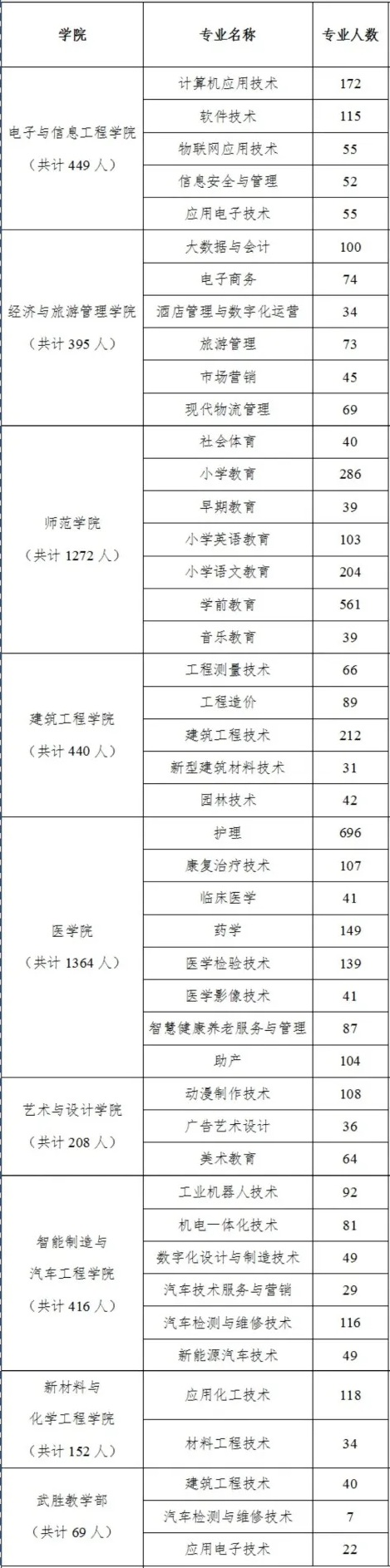 | 学院 | 专业名称 | 专业人数 |
|---|---|---|
| 电子与信息工程学院（共计449人） | 计算机应用技术 | 172 |
|  | 软件技术 | 115 |
|  | 物联网应用技术 | 55 |
|  | 信息安全与管理 | 52 |
|  | 应用电子技术 | 55 |
| 经济与旅游管理学院（共计395人） | 大数据与会计 | 100 |
|  | 电子商务 | 74 |
|  | 酒店管理与数字化运营 | 34 |
|  | 旅游管理 | 73 |
|  | 市场营销 | 45 |
|  | 现代物流管理 | 69 |
| 师范学院（共计1272人） | 社会体育 | 40 |
|  | 小学教育 | 286 |
|  | 早期教育 | 39 |
|  | 小学英语教育 | 103 |
|  | 小学语文教育 | 204 |
|  | 学前教育 | 561 |
|  | 音乐教育 | 39 |
| 建筑工程学院（共计440人） | 工程测量技术 | 66 |
|  | 工程造价 | 89 |
|  | 建筑工程技术 | 212 |
|  | 新型建筑材料技术 | 31 |
|  | 园林技术 | 42 |
| 医学院（共计1364人） | 护理 | 696 |
|  | 康复治疗技术 | 107 |
|  | 临床医学 | 41 |
|  | 药学 | 149 |
|  | 医学检验技术 | 139 |
|  | 医学影像技术 | 41 |
|  | 智慧健康养老服务与管理 | 87 |
|  | 助产 | 104 |
| 艺术与设计学院（共计208人） | 动漫制作技术 | 108 |
|  | 广告艺术设计 | 36 |
|  | 美术教育 | 64 |
| 智能制造与汽车工程学院（共计416人） | 工业机器人技术 | 92 |
|  | 机电一体化技术 | 81 |
|  | 数字化设计与制造技术 | 49 |
|  | 汽车技术服务与营销 | 29 |
|  | 汽车检测与维修技术 | 116 |
|  | 新能源汽车技术 | 49 |
| 新材料与化学工程学院（共计152人） | 应用化工技术 | 118 |
|  | 材料工程技术 | 34 |
| 武胜教学部（共计69人） | 建筑工程技术 | 40 |
|  | 汽车检测与维修技术 | 7 |
|  | 应用电子技术 | 22 |